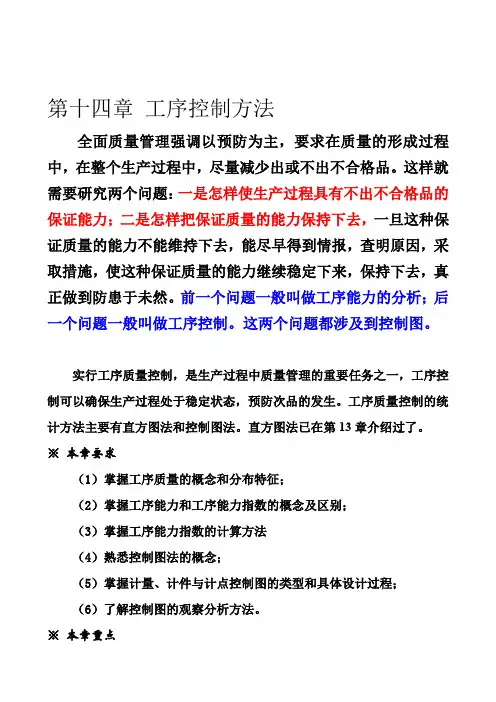 第十四章 工序控制方法

全面质量管理强调以预防为主，要求在质量的形成过程中，在整个生产过程中，尽量减少出或不出不合格品。这样就需要研究两个问题：一是怎样使生产过程具有不出不合格品的保证能力；二是怎样把保证质量的能力保持下去，一旦这种保证质量的能力不能维持下去，能尽早得到情报，查明原因，采取措施，使这种保证质量的能力继续稳定下来，保持下去，真正做到防患于未然。前一个问题一般叫做工序能力的分析；后一个问题一般叫做工序控制。这两个问题都涉及到控制图。

实行工序质量控制，是生产过程中质量管理的重要任务之一，工序控制可以确保生产过程处于稳定状态，预防次品的发生。工序质量控制的统计方法主要有直方图法和控制图法。直方图法已在第 13 章介绍过了。

※ 本章要求

（1）掌握工序质量的概念和分布特征；

（2）掌握工序能力和工序能力指数的概念及区别；

（3）掌握工序能力指数的计算方法

（4）熟悉控制图法的概念；

（5）掌握计量、计件与计点控制图的类型和具体设计过程；

（6）了解控制图的观察分析方法。

※ 本章重点